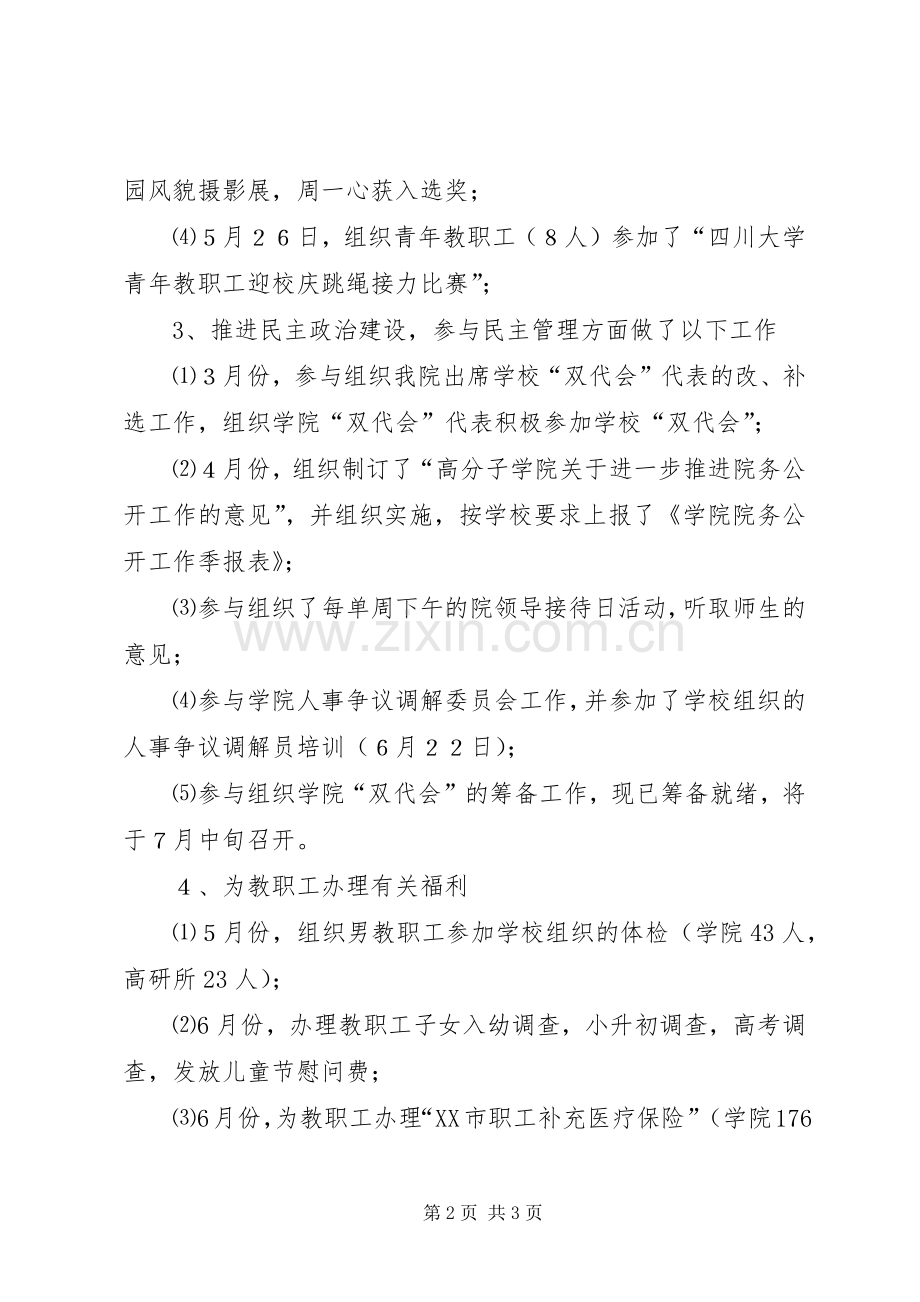 园风貌摄影展，周一心获入选奖；

⑷5月26日，组织青年教职工（8人）参加了“四川大学青年教职工迎校庆跳绳接力比赛”；

3、推进民主政治建设，参与民主管理方面做了以下工作

⑴3月份，参与组织我院出席学校“双代会”代表的改、补选工作，组织学院“双代会”代表积极参加学校“双代会”；

⑵4月份，组织制订了“高分子学院关于进一步推进院务公开工作的意见”，并组织实施，按学校要求上报了《学院院务公开工作季报表》；

⑶参与组织了每单周下午的院领导接待日活动，听取师生的意见；

⑷参与学院人事争议调解委员会工作，并参加了学校组织的人事争议调解员培训（6月22日）；

⑸参与组织学院“双代会”的筹备工作，现已筹备就绪，将于7月中旬召开。

4、为教职工办理有关福利

⑴5月份，组织男教职工参加学校组织的体检（学院43人，高研所23人）；

⑵6月份，办理教职工子女入幼调查，小升初调查，高考调查，发放儿童节慰问费；

⑶6月份，为教职工办理“XX市职工补充医疗保险”（学院176

第2页 共3页

www.zixin.com.cn